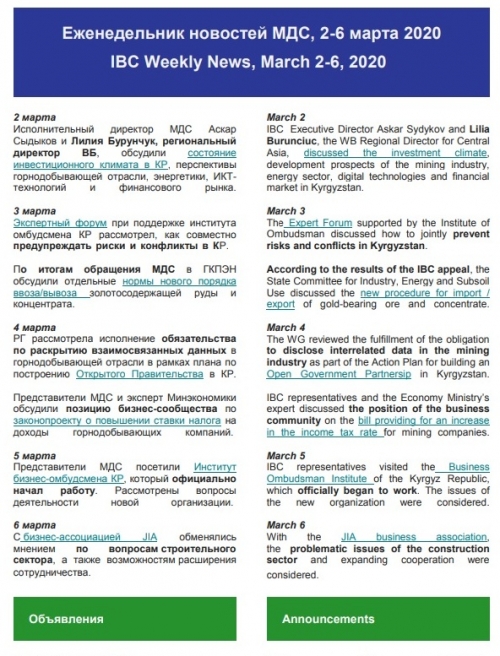 Еженедельник новостей МДС, 2-6 марта 2020

IBC Weekly News, March 2-6, 2020

2 марта
Исполнительный директор МДС Аскар Сыдыков и Лилия Бурунчук, региональный директор ВБ, обсудили состояние инвестиционного климата в КР, перспективы горнодобывающей отрасли, энергетики, ИКТ-технологий и финансового рынка.

3 марта
Экспертный форум при поддержке института омбудсмена КР рассмотрел, как совместно предупреждать риски и конфликты в КР.

По итогам обращения МДС в ГКПЭН обсудили отдельные нормы нового порядка ввоза/вывоза золотосодержащей руды и концентрата.

4 марта
РГ рассмотрела исполнение обязательства по раскрытию взаимосвязанных данных в горнодобывающей отрасли в рамках плана по построению Открытого Правительства в КР.

Представители МДС и эксперт Минэкономики обсудили позицию бизнес-сообщества по законопроекту о повышении ставки налога на доходы горнодобывающих компаний.

5 марта
Представители МДС посетили Институт бизнес-омбудсмена КР, который официально начал работу. Рассмотрены вопросы деятельности новой организации.

6 марта
С бизнес-ассоциацией JIA обменялись мнением по вопросам строительного сектора, а также возможностям расширения сотрудничества.

Объявления

March 2
IBC Executive Director Askar Sydykov and Lilia Burunciuc, the WB Regional Director for Central Asia, discussed the investment climate, development prospects of the mining industry, energy sector, digital technologies and financial market in Kyrgyzstan.

March 3
The Expert Forum supported by the Institute of Ombudsman discussed how to jointly prevent risks and conflicts in Kyrgyzstan.

According to the results of the IBC appeal, the State Committee for Industry, Energy and Subsoil Use discussed the new procedure for import / export of gold-bearing ore and concentrate.

March 4
The WG reviewed the fulfillment of the obligation to disclose interrelated data in the mining industry as part of the Action Plan for building an Open Government Partnersip in Kyrgyzstan.

IBC representatives and the Economy Ministry's expert discussed the position of the business community on the bill providing for an increase in the income tax rate for mining companies.

March 5
IBC representatives visited the Business Ombudsman Institute of the Kyrgyz Republic, which officially began to work. The issues of the new organization were considered.

March 6
With the JIA business association, the problematic issues of the construction sector and expanding cooperation were considered.

Announcements